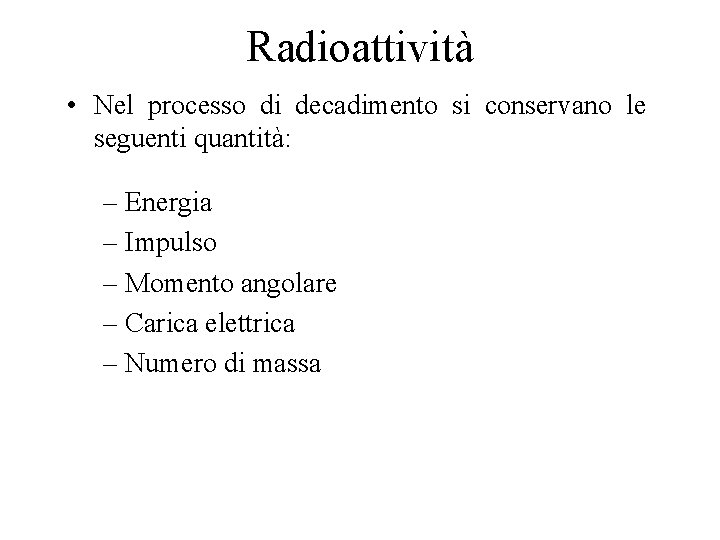 Radioattività

• Nel processo di decadimento si conservano le seguenti quantità:

– Energia
– Impulso
– Momento angolare
– Carica elettrica
– Numero di massa